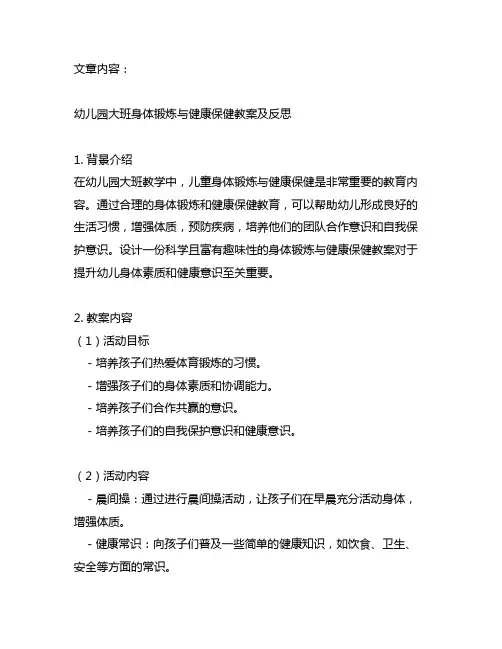 文章内容：

幼儿园大班身体锻炼与健康保健教案及反思

1. 背景介绍
在幼儿园大班教学中，儿童身体锻炼与健康保健是非常重要的教育内容。通过合理的身体锻炼和健康保健教育，可以帮助幼儿形成良好的生活习惯，增强体质，预防疾病，培养他们的团队合作意识和自我保护意识。设计一份科学且富有趣味性的身体锻炼与健康保健教案对于提升幼儿身体素质和健康意识至关重要。

2. 教案内容
（1）活动目标
- 培养孩子们热爱体育锻炼的习惯。
- 增强孩子们的身体素质和协调能力。
- 培养孩子们合作共赢的意识。
- 培养孩子们的自我保护意识和健康意识。

（2）活动内容
- 晨间操：通过进行晨间操活动，让孩子们在早晨充分活动身体，增强体质。
- 健康常识：向孩子们普及一些简单的健康知识，如饮食、卫生、安全等方面的常识。